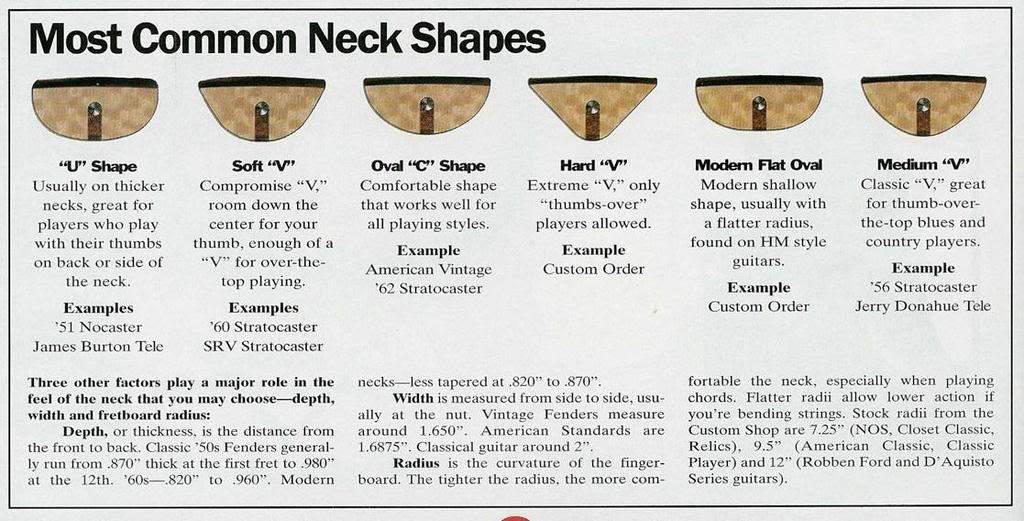 Most Common Neck Shapes

"U" Shape
Usually on thicker necks, great for players who play with their thumbs on back or side of the neck.
Examples
'51 Nocaster
James Burton Tele

Soft "V"
Compromise "V," room down the center for your thumb, enough of a "V" for over-the-top playing.
Examples
'60 Stratocaster
SRV Stratocaster

Oval "C" Shape
Comfortable shape that works well for all playing styles.
Example
American Vintage
'62 Stratocaster

Hard "V"
Extreme "V," only "thumbs-over" players allowed.
Example
Custom Order

Modern Flat Oval
Modern shallow shape, usually with a flatter radius, found on HM style guitars.
Example
Custom Order

Medium "V"
Classic "V," great for thumb-over-the-top blues and country players.
Example
'56 Stratocaster
Jerry Donahue Tele

Three other factors play a major role in the feel of the neck that you may choose—depth, width and fretboard radius:

Depth, or thickness, is the distance from the front to back. Classic '50s Fenders generally run from .870" thick at the first fret to .980" at the 12th. '60s—.820" to .960". Modern necks—less tapered at .820" to .870".

Width is measured from side to side, usually at the nut. Vintage Fenders measure around 1.650". American Standards are 1.6875". Classical guitar around 2".

Radius is the curvature of the fingerboard. The tighter the radius, the more comfortable the neck, especially when playing chords. Flatter radii allow lower action if you're bending strings. Stock radii from the Custom Shop are 7.25" (NOS, Closet Classic, Relics), 9.5" (American Classic, Classic Player) and 12" (Robben Ford and D'Aquisto Series guitars).